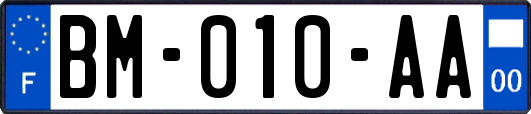 F

BM-010-AA

00